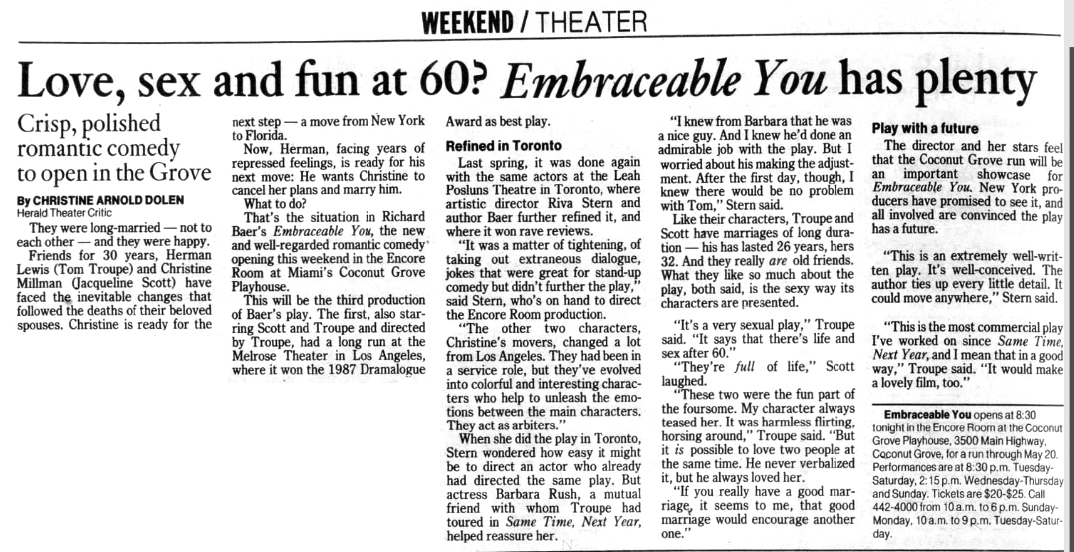 WEEKEND / THEATER

Love, sex and fun at 60? Embraceable You has plenty

Crisp, polished romantic comedy to open in the Grove

By CHRISTINE ARNOLD DOLEN
Herald Theater Critic

They were long-married — not to each other — and they were happy.

Friends for 30 years, Herman Lewis (Tom Troupe) and Christine Millman (Jacqueline Scott) have faced the inevitable changes that followed the deaths of their beloved spouses. Christine is ready for the next step — a move from New York to Florida.

Now, Herman, facing years of repressed feelings, is ready for his next move: He wants Christine to cancel her plans and marry him.

What to do?

That's the situation in Richard Baer's Embraceable You, the new and well-regarded romantic comedy opening this weekend in the Encore Room at Miami's Coconut Grove Playhouse.

This will be the third production of Baer's play. The first, also starring Scott and Troupe and directed by Troupe, had a long run at the Melrose Theater in Los Angeles, where it won the 1987 Dramalogue Award as best play.

Refined in Toronto

Last spring, it was done again with the same actors at the Leah Posluns Theatre in Toronto, where artistic director Riva Stern and author Baer further refined it, and where it won rave reviews.

"It was a matter of tightening, of taking out extraneous dialogue, jokes that were great for stand-up comedy but didn't further the play," said Stern, who's on hand to direct the Encore Room production.

"The other two characters, Christine's movers, changed a lot from Los Angeles. They had been in a service role, but they've evolved into colorful and interesting characters who help to unleash the emotions between the main characters. They act as arbiters."

When she did the play in Toronto, Stern wondered how easy it might be to direct an actor who already had directed the same play. But actress Barbara Rush, a mutual friend with whom Troupe had toured in Same Time, Next Year, helped reassure her.

"I knew from Barbara that he was a nice guy. And I knew he'd done an admirable job with the play. But I worried about his making the adjustment. After the first day, though, I knew there would be no problem with Tom," Stern said.

Like their characters, Troupe and Scott have marriages of long duration — his has lasted 26 years, hers 32. And they really are old friends. What they like so much about the play, both said, is the sexy way its characters are presented.

"It's a very sexual play," Troupe said. "It says that there's life and sex after 60."

"They're full of life," Scott laughed.

"These two were the fun part of the foursome. My character always teased her. It was harmless flirting, horsing around," Troupe said. "But it is possible to love two people at the same time. He never verbalized it, but he always loved her.

"If you really have a good marriage, it seems to me, that good marriage would encourage another one."

Play with a future

The director and her stars feel that the Coconut Grove run will be an important showcase for Embraceable You. New York producers have promised to see it, and all involved are convinced the play has a future.

"This is an extremely well-written play. It's well-conceived. The author ties up every little detail. It could move anywhere," Stern said.

"This is the most commercial play I've worked on since Same Time, Next Year, and I mean that in a good way," Troupe said. "It would make a lovely film, too."

Embraceable You opens at 8:30 tonight in the Encore Room at the Coconut Grove Playhouse, 3500 Main Highway, Coconut Grove, for a run through May 20. Performances are at 8:30 p.m. Tuesday-Saturday, 2:15 p.m. Wednesday-Thursday and Sunday. Tickets are $20-$25. Call 442-4000 from 10 a.m. to 6 p.m. Sunday-Monday, 10 a.m. to 9 p.m. Tuesday-Saturday.